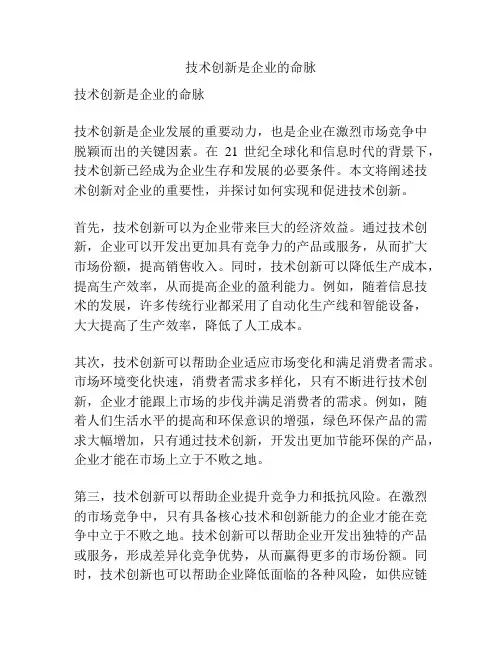 技术创新是企业的命脉

技术创新是企业的命脉

技术创新是企业发展的重要动力，也是企业在激烈市场竞争中脱颖而出的关键因素。在 21 世纪全球化和信息时代的背景下，技术创新已经成为企业生存和发展的必要条件。本文将阐述技术创新对企业的重要性，并探讨如何实现和促进技术创新。

首先，技术创新可以为企业带来巨大的经济效益。通过技术创新，企业可以开发出更加具有竞争力的产品或服务，从而扩大市场份额，提高销售收入。同时，技术创新可以降低生产成本，提高生产效率，从而提高企业的盈利能力。例如，随着信息技术的发展，许多传统行业都采用了自动化生产线和智能设备，大大提高了生产效率，降低了人工成本。

其次，技术创新可以帮助企业适应市场变化和满足消费者需求。市场环境变化快速，消费者需求多样化，只有不断进行技术创新，企业才能跟上市场的步伐并满足消费者的需求。例如，随着人们生活水平的提高和环保意识的增强，绿色环保产品的需求大幅增加，只有通过技术创新，开发出更加节能环保的产品，企业才能在市场上立于不败之地。

第三，技术创新可以帮助企业提升竞争力和抵抗风险。在激烈的市场竞争中，只有具备核心技术和创新能力的企业才能在竞争中立于不败之地。技术创新可以帮助企业开发出独特的产品或服务，形成差异化竞争优势，从而赢得更多的市场份额。同时，技术创新也可以帮助企业降低面临的各种风险，如供应链